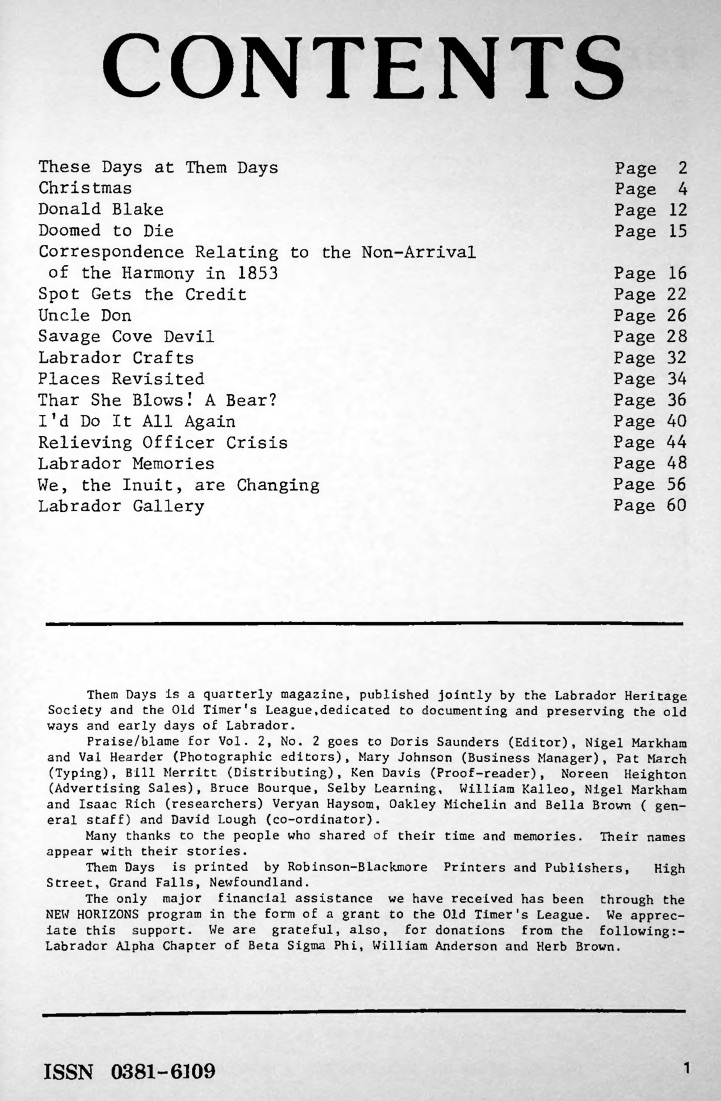 CONTENTS

| | |
|---|---|
| These Days at Them Days | Page 2 |
| Christmas | Page 4 |
| Donald Blake | Page 12 |
| Doomed to Die | Page 15 |
| Correspondence Relating to the Non-Arrival of the Harmony in 1853 | Page 16 |
| Spot Gets the Credit | Page 22 |
| Uncle Don | Page 26 |
| Savage Cove Devil | Page 28 |
| Labrador Crafts | Page 32 |
| Places Revisited | Page 34 |
| Thar She Blows! A Bear? | Page 36 |
| I'd Do It All Again | Page 40 |
| Relieving Officer Crisis | Page 44 |
| Labrador Memories | Page 48 |
| We, the Inuit, are Changing | Page 56 |
| Labrador Gallery | Page 60 |

Them Days is a quarterly magazine, published jointly by the Labrador Heritage Society and the Old Timer's League,dedicated to documenting and preserving the old ways and early days of Labrador.
Praise/blame for Vol. 2, No. 2 goes to Doris Saunders (Editor), Nigel Markham and Val Hearder (Photographic editors), Mary Johnson (Business Manager), Pat March (Typing), Bill Merritt (Distributing), Ken Davis (Proof-reader), Noreen Heighton (Advertising Sales), Bruce Bourque, Selby Learning, William Kalleo, Nigel Markham and Isaac Rich (researchers) Veryan Haysom, Oakley Michelin and Bella Brown ( general staff) and David Lough (co-ordinator).
Many thanks to the people who shared of their time and memories. Their names appear with their stories.
Them Days is printed by Robinson-Blackmore Printers and Publishers, High Street, Grand Falls, Newfoundland.
The only major financial assistance we have received has been through the NEW HORIZONS program in the form of a grant to the Old Timer's League. We appreciate this support. We are grateful, also, for donations from the following:- Labrador Alpha Chapter of Beta Sigma Phi, William Anderson and Herb Brown.

ISSN 0381-6109

1